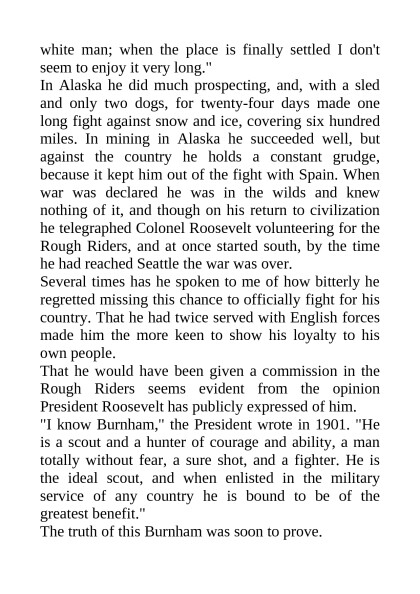 white man; when the place is finally settled I don't seem to enjoy it very long."

In Alaska he did much prospecting, and, with a sled and only two dogs, for twenty-four days made one long fight against snow and ice, covering six hundred miles. In mining in Alaska he succeeded well, but against the country he holds a constant grudge, because it kept him out of the fight with Spain. When war was declared he was in the wilds and knew nothing of it, and though on his return to civilization he telegraphed Colonel Roosevelt volunteering for the Rough Riders, and at once started south, by the time he had reached Seattle the war was over.

Several times has he spoken to me of how bitterly he regretted missing this chance to officially fight for his country. That he had twice served with English forces made him the more keen to show his loyalty to his own people.

That he would have been given a commission in the Rough Riders seems evident from the opinion President Roosevelt has publicly expressed of him.

"I know Burnham," the President wrote in 1901. "He is a scout and a hunter of courage and ability, a man totally without fear, a sure shot, and a fighter. He is the ideal scout, and when enlisted in the military service of any country he is bound to be of the greatest benefit."

The truth of this Burnham was soon to prove.